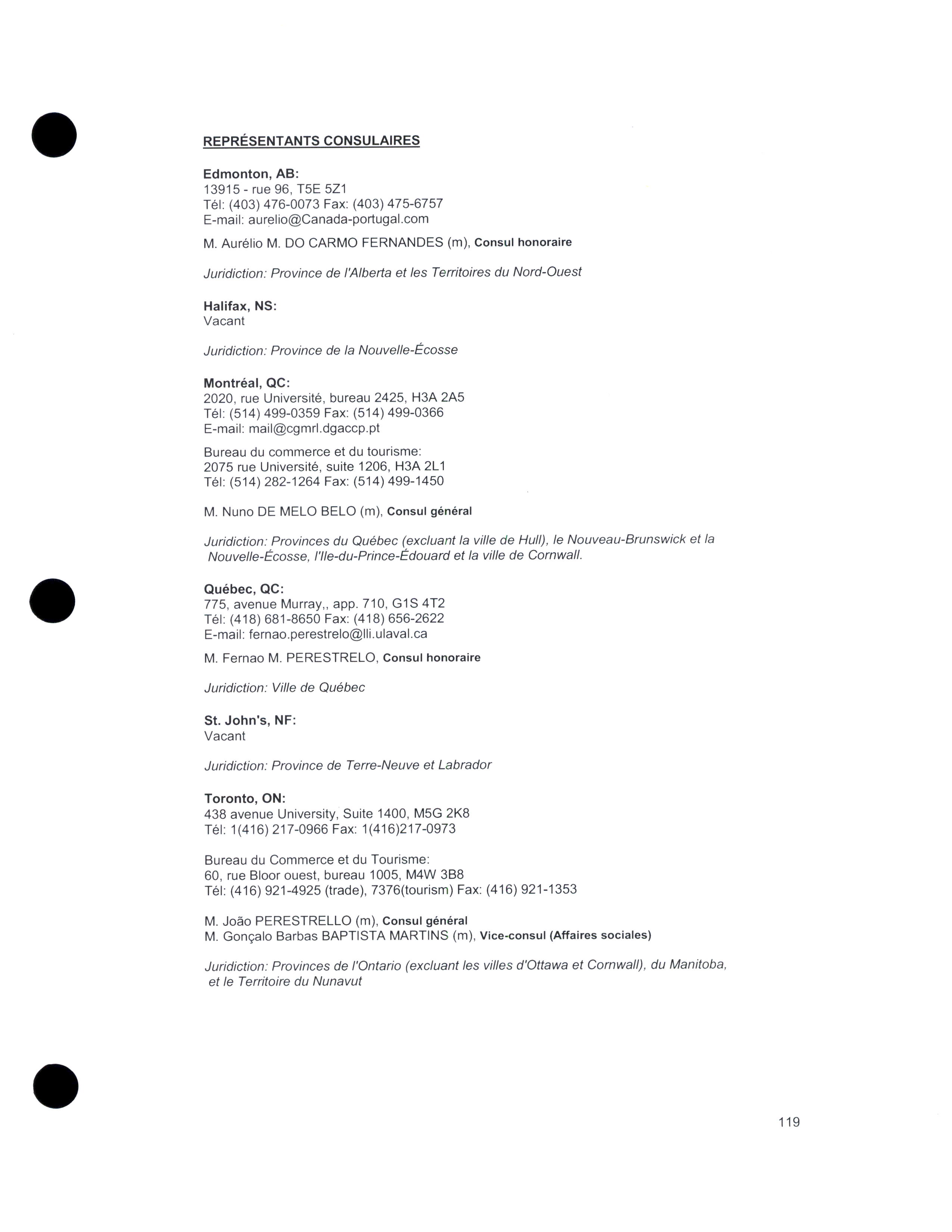 REPRÉSENTANTS CONSULAIRES

Edmonton, AB:
13915 - rue 96, T5E 5Z1
Tél: (403) 476-0073 Fax: (403) 475-6757
E-mail: aurelio@Canada-portugal.com

M. Aurélio M. DO CARMO FERNANDES (m), Consul honoraire

Juridiction: Province de l'Alberta et les Territoires du Nord-Ouest

Halifax, NS:
Vacant

Juridiction: Province de la Nouvelle-Écosse

Montréal, QC:
2020, rue Université, bureau 2425, H3A 2A5
Tél: (514) 499-0359 Fax: (514) 499-0366
E-mail: mail@cgmrl.dgaccp.pt

Bureau du commerce et du tourisme:
2075 rue Université, suite 1206, H3A 2L1
Tél: (514) 282-1264 Fax: (514) 499-1450

M. Nuno DE MELO BELO (m), Consul général

Juridiction: Provinces du Québec (excluant la ville de Hull), le Nouveau-Brunswick et la Nouvelle-Écosse, l'Ile-du-Prince-Édouard et la ville de Cornwall.

Québec, QC:
775, avenue Murray,, app. 710, G1S 4T2
Tél: (418) 681-8650 Fax: (418) 656-2622
E-mail: fernao.perestrelo@lli.ulaval.ca

M. Fernao M. PERESTRELO, Consul honoraire

Juridiction: Ville de Québec

St. John's, NF:
Vacant

Juridiction: Province de Terre-Neuve et Labrador

Toronto, ON:
438 avenue University, Suite 1400, M5G 2K8
Tél: 1(416) 217-0966 Fax: 1(416)217-0973

Bureau du Commerce et du Tourisme:
60, rue Bloor ouest, bureau 1005, M4W 3B8
Tél: (416) 921-4925 (trade), 7376(tourism) Fax: (416) 921-1353

M. João PERESTRELLO (m), Consul général
M. Gonçalo Barbas BAPTISTA MARTINS (m), Vice-consul (Affaires sociales)

Juridiction: Provinces de l'Ontario (excluant les villes d'Ottawa et Cornwall), du Manitoba, et le Territoire du Nunavut

119